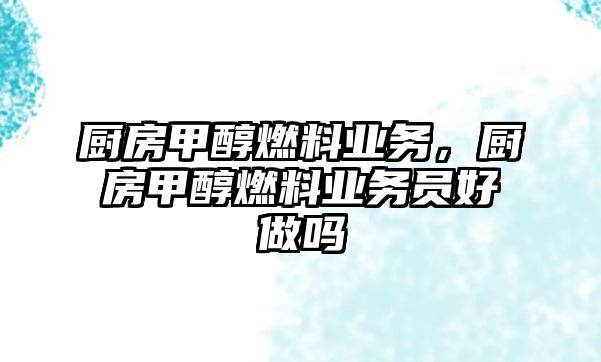 厨房甲醇燃料业务，厨房甲醇燃料业务员好做吗